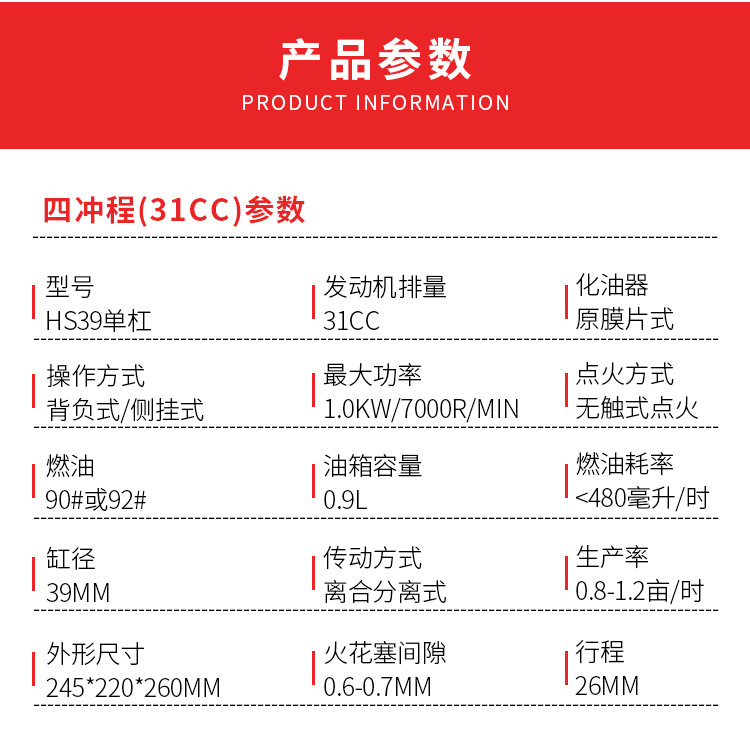 产品参数
PRODUCT INFORMATION

四冲程(31CC)参数

型号
HS39单杠

发动机排量
31CC

化油器
原膜片式

操作方式
背负式/侧挂式

最大功率
1.0KW/7000R/MIN

点火方式
无触式点火

燃油
90#或92#

油箱容量
0.9L

燃油耗率
<480毫升/时

缸径
39MM

传动方式
离合分离式

生产率
0.8-1.2亩/时

外形尺寸
245*220*260MM

火花塞间隙
0.6-0.7MM

行程
26MM